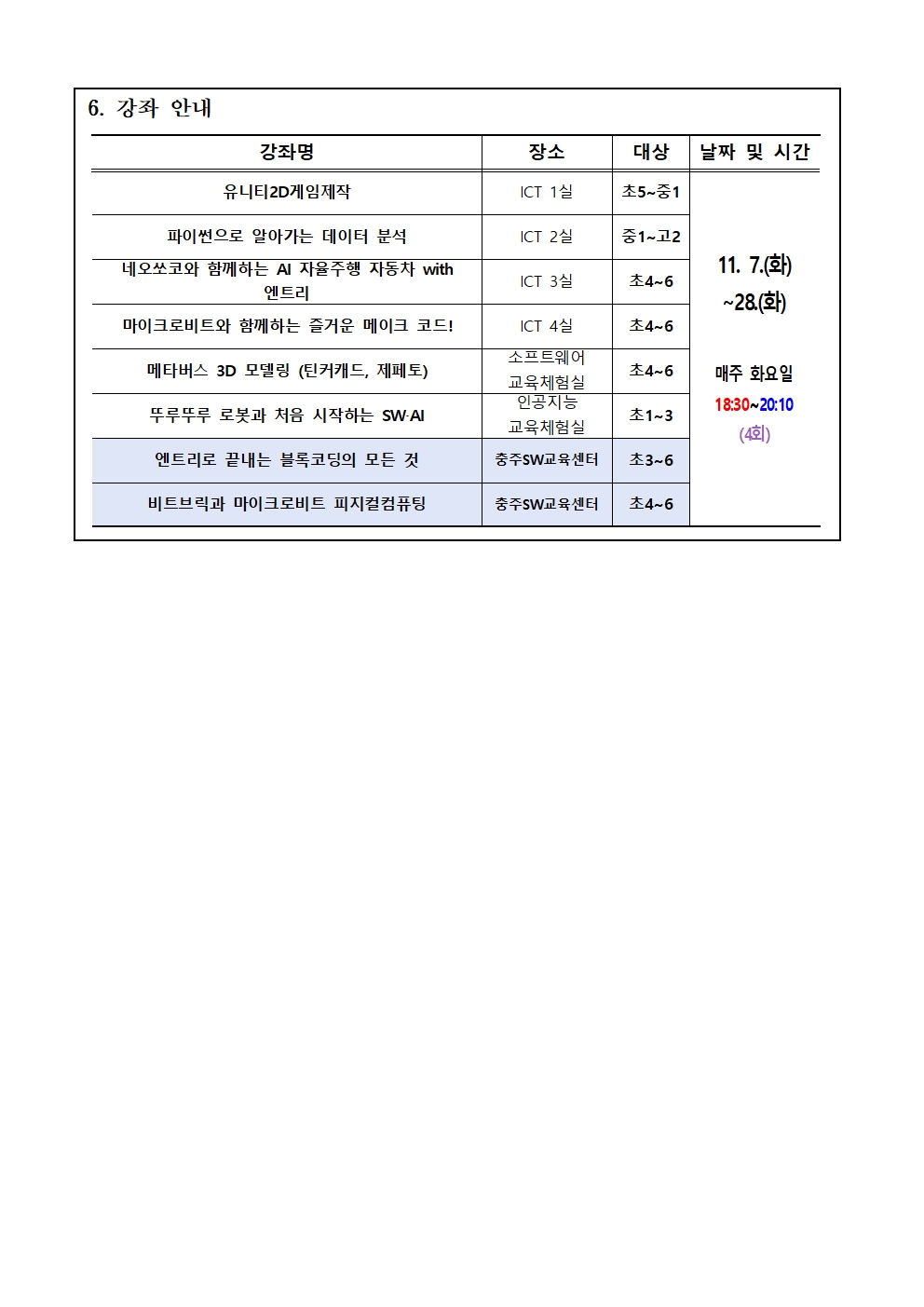 6. 강좌 안내

| 강좌명 | 장소 | 대상 | 날짜 및 시간 |
|---|---|---|---|
| 유니티2D게임제작 | ICT 1실 | 초5~중1 | 11. 7.(화) ~28.(화) 매주 화요일 18:30~20:10 (4회) |
| 파이썬으로 알아가는 데이터 분석 | ICT 2실 | 중1~고2 | |
| 네오쏘코와 함께하는 AI 자율주행 자동차 with 엔트리 | ICT 3실 | 초4~6 | |
| 마이크로비트와 함께하는 즐거운 메이크 코드! | ICT 4실 | 초4~6 | |
| 메타버스 3D 모델링 (틴커캐드, 제페토) | 소프트웨어 교육체험실 | 초4~6 | |
| 뚜루뚜루 로봇과 처음 시작하는 SW·AI | 인공지능 교육체험실 | 초1~3 | |
| 엔트리로 끝내는 블록코딩의 모든 것 | 충주SW교육센터 | 초3~6 | |
| 비트브릭과 마이크로비트 피지컬컴퓨팅 | 충주SW교육센터 | 초4~6 | |